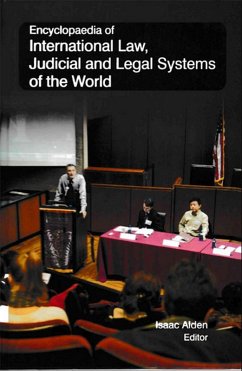 Encyclopaedia of
International Law, Judicial and Legal Systems of the World

Isaac Alden
Editor